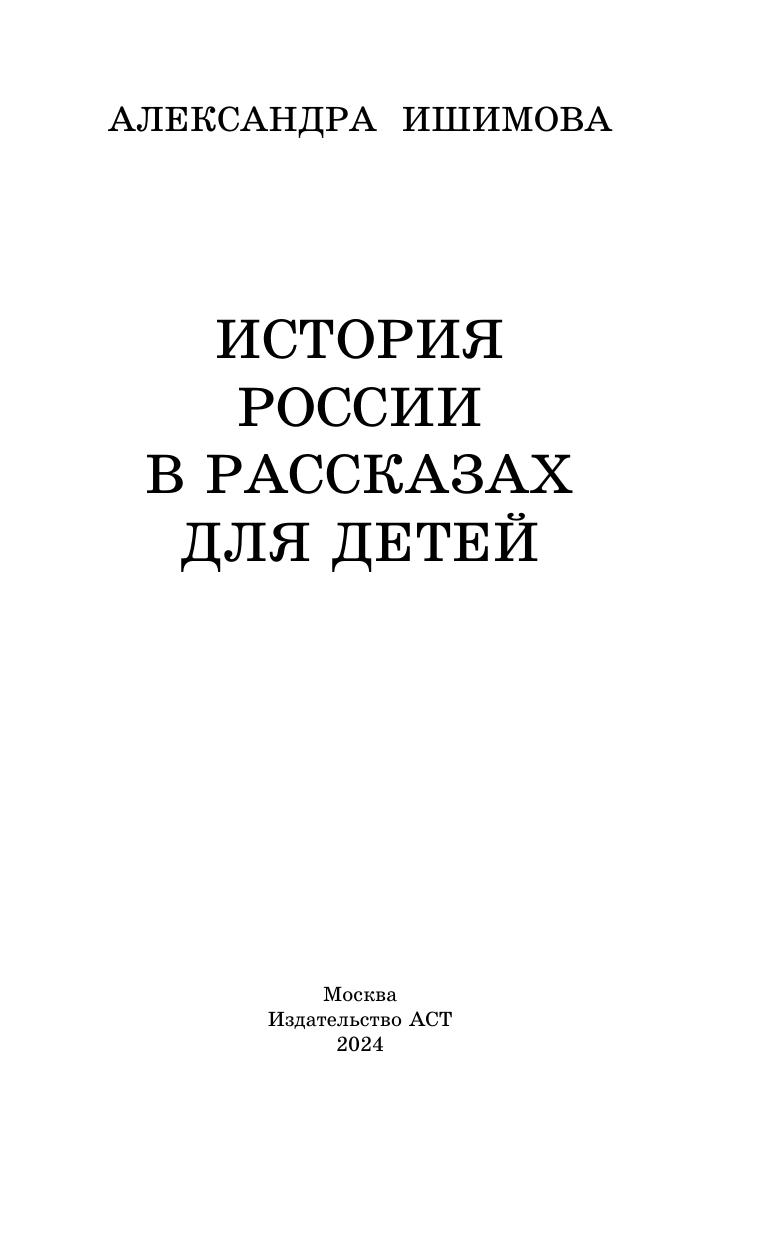 АЛЕКСАНДРА ИШИМОВА

ИСТОРИЯ
РОССИИ
В РАССКАЗАХ
ДЛЯ ДЕТЕЙ

Москва
Издательство АСТ
2024